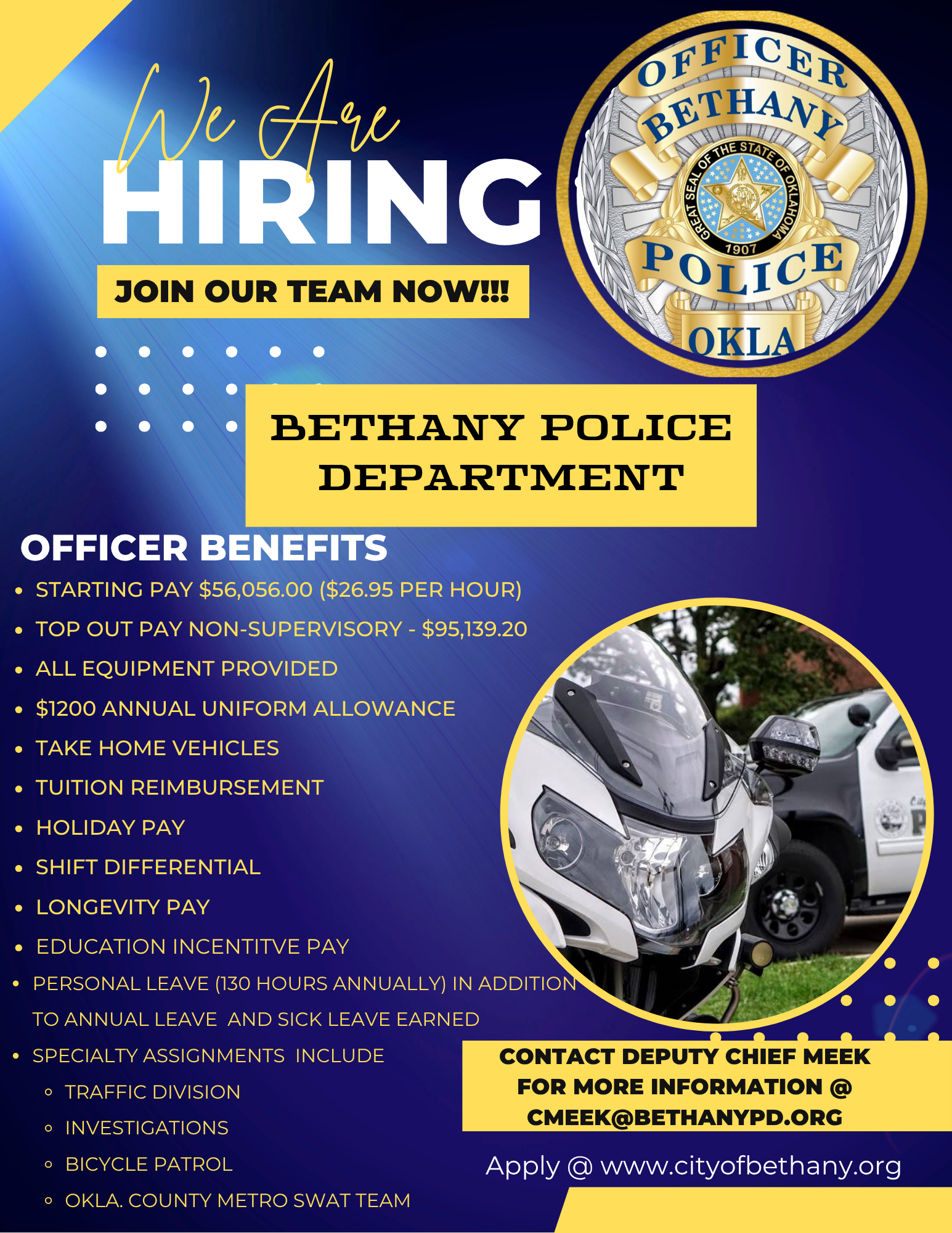 We Are
HIRING

JOIN OUR TEAM NOW!!!

OFFICER
BETHANY
GREAT SEAL OF THE STATE OF OKLAHOMA
1907
POLICE
OKLA

BETHANY POLICE DEPARTMENT

OFFICER BENEFITS

• STARTING PAY $56,056.00 ($26.95 PER HOUR)
• TOP OUT PAY NON-SUPERVISORY - $95,139.20
• ALL EQUIPMENT PROVIDED
• $1200 ANNUAL UNIFORM ALLOWANCE
• TAKE HOME VEHICLES
• TUITION REIMBURSEMENT
• HOLIDAY PAY
• SHIFT DIFFERENTIAL
• LONGEVITY PAY
• EDUCATION INCENTITVE PAY
• PERSONAL LEAVE (130 HOURS ANNUALLY) IN ADDITION TO ANNUAL LEAVE AND SICK LEAVE EARNED
• SPECIALTY ASSIGNMENTS INCLUDE
◦ TRAFFIC DIVISION
◦ INVESTIGATIONS
◦ BICYCLE PATROL
◦ OKLA. COUNTY METRO SWAT TEAM

CONTACT DEPUTY CHIEF MEEK FOR MORE INFORMATION @ CMEEK@BETHANYPD.ORG

Apply @ www.cityofbethany.org